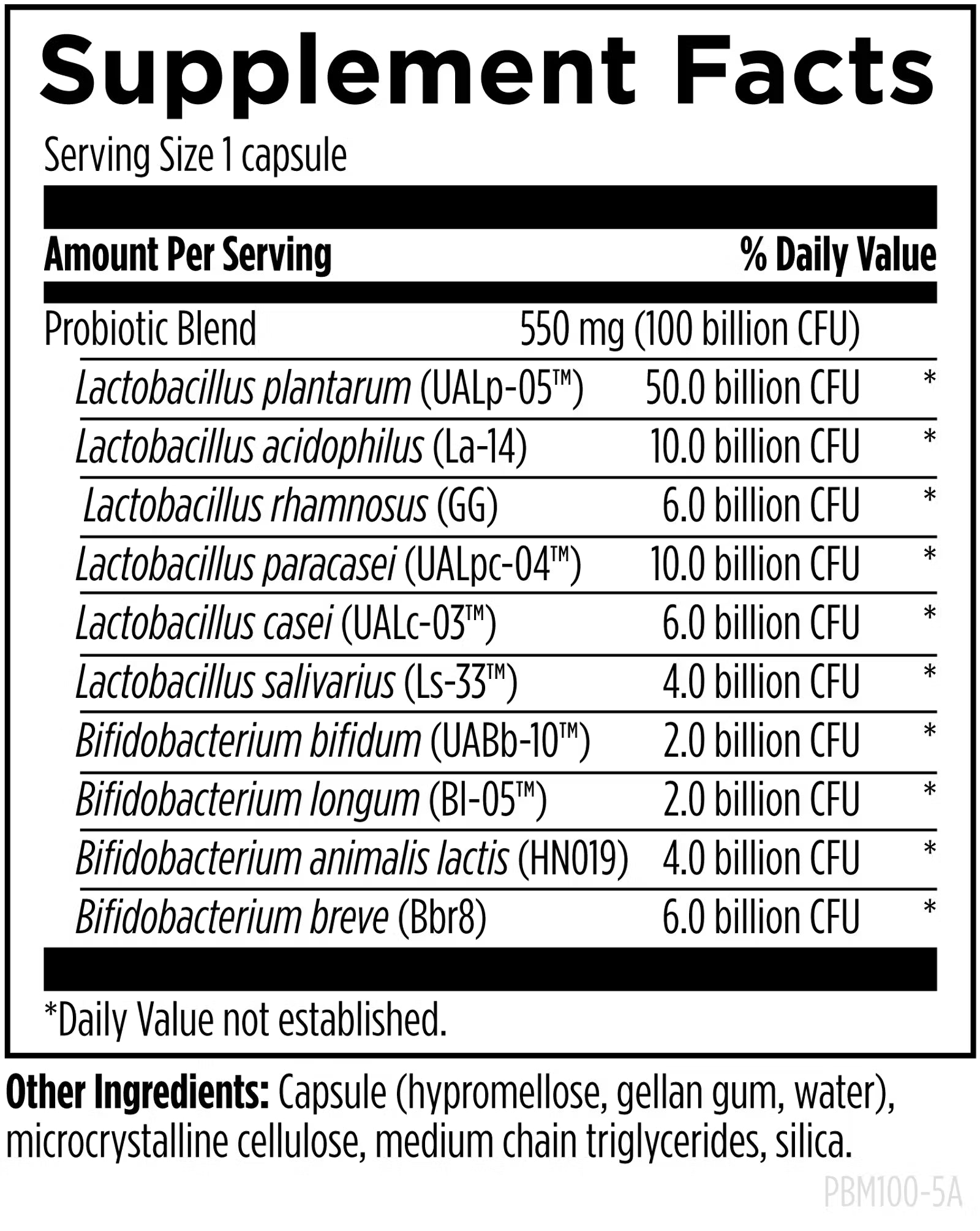 Supplement Facts

Serving Size 1 capsule

| Amount Per Serving | | % Daily Value |
|---|---|---|
| Probiotic Blend | 550 mg (100 billion CFU) | |
| Lactobacillus plantarum (UALp-05™) | 50.0 billion CFU | * |
| Lactobacillus acidophilus (La-14) | 10.0 billion CFU | * |
| Lactobacillus rhamnosus (GG) | 6.0 billion CFU | * |
| Lactobacillus paracasei (UALpc-04™) | 10.0 billion CFU | * |
| Lactobacillus casei (UALc-03™) | 6.0 billion CFU | * |
| Lactobacillus salivarius (Ls-33™) | 4.0 billion CFU | * |
| Bifidobacterium bifidum (UABb-10™) | 2.0 billion CFU | * |
| Bifidobacterium longum (Bl-05™) | 2.0 billion CFU | * |
| Bifidobacterium animalis lactis (HN019) | 4.0 billion CFU | * |
| Bifidobacterium breve (Bbr8) | 6.0 billion CFU | * |

*Daily Value not established.

Other Ingredients: Capsule (hypromellose, gellan gum, water), microcrystalline cellulose, medium chain triglycerides, silica.

PBM100-5A